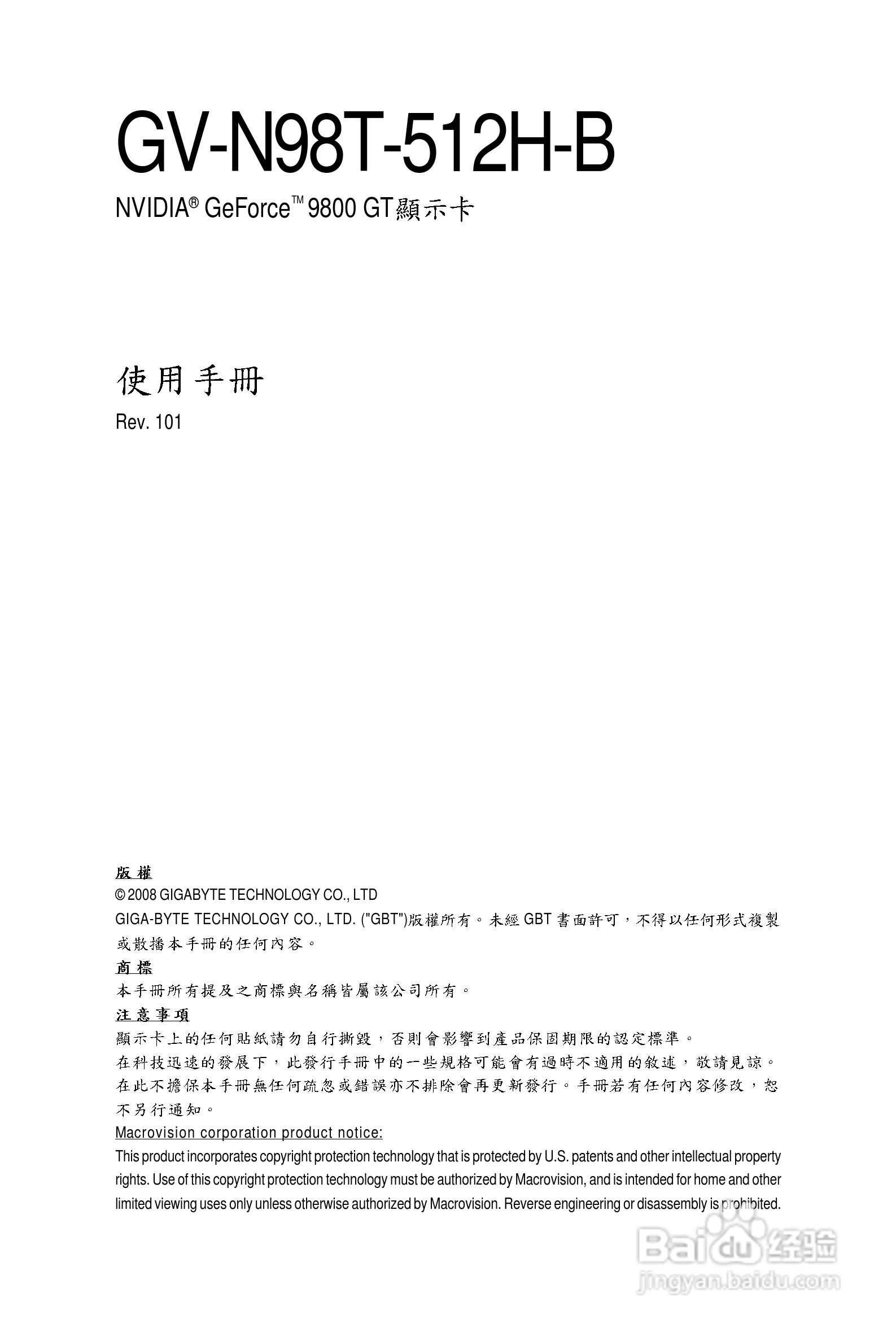 GV-N98T-512H-B

NVIDIA® GeForce™ 9800 GT顯示卡

使用手冊

Rev. 101

版權

© 2008 GIGABYTE TECHNOLOGY CO., LTD

GIGA-BYTE TECHNOLOGY CO., LTD. ("GBT")版權所有。未經 GBT 書面許可，不得以任何形式複製或散播本手冊的任何內容。

商標

本手冊所有提及之商標與名稱皆屬該公司所有。

注意事項

顯示卡上的任何貼紙請勿自行撕毀，否則會影響到產品保固期限的認定標準。

在科技迅速的發展下，此發行手冊中的一些規格可能會有過時不適用的敘述，敬請見諒。

在此不擔保本手冊無任何疏忽或錯誤亦不排除會再更新發行。手冊若有任何內容修改，恕不另行通知。

Macrovision corporation product notice:

This product incorporates copyright protection technology that is protected by U.S. patents and other intellectual property rights. Use of this copyright protection technology must be authorized by Macrovision, and is intended for home and other limited viewing uses only unless otherwise authorized by Macrovision. Reverse engineering or disassembly is prohibited.

Baidu 经验
jingyan.baidu.com